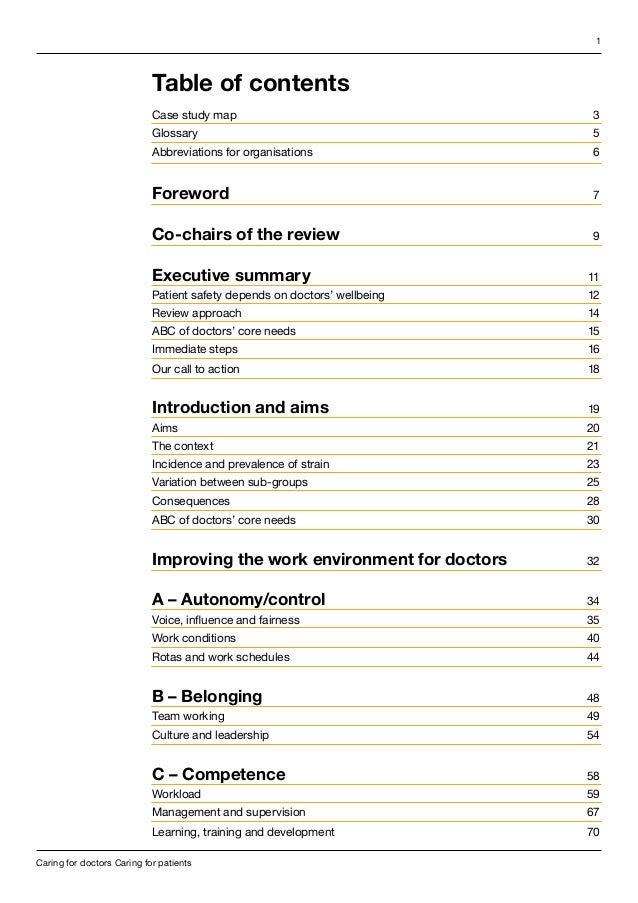 1

Table of contents

Case study map 3
Glossary 5
Abbreviations for organisations 6

Foreword 7

Co-chairs of the review 9

Executive summary 11
Patient safety depends on doctors' wellbeing 12
Review approach 14
ABC of doctors' core needs 15
Immediate steps 16
Our call to action 18

Introduction and aims 19
Aims 20
The context 21
Incidence and prevalence of strain 23
Variation between sub-groups 25
Consequences 28
ABC of doctors' core needs 30

Improving the work environment for doctors 32

A – Autonomy/control 34
Voice, influence and fairness 35
Work conditions 40
Rotas and work schedules 44

B – Belonging 48
Team working 49
Culture and leadership 54

C – Competence 58
Workload 59
Management and supervision 67
Learning, training and development 70

Caring for doctors Caring for patients